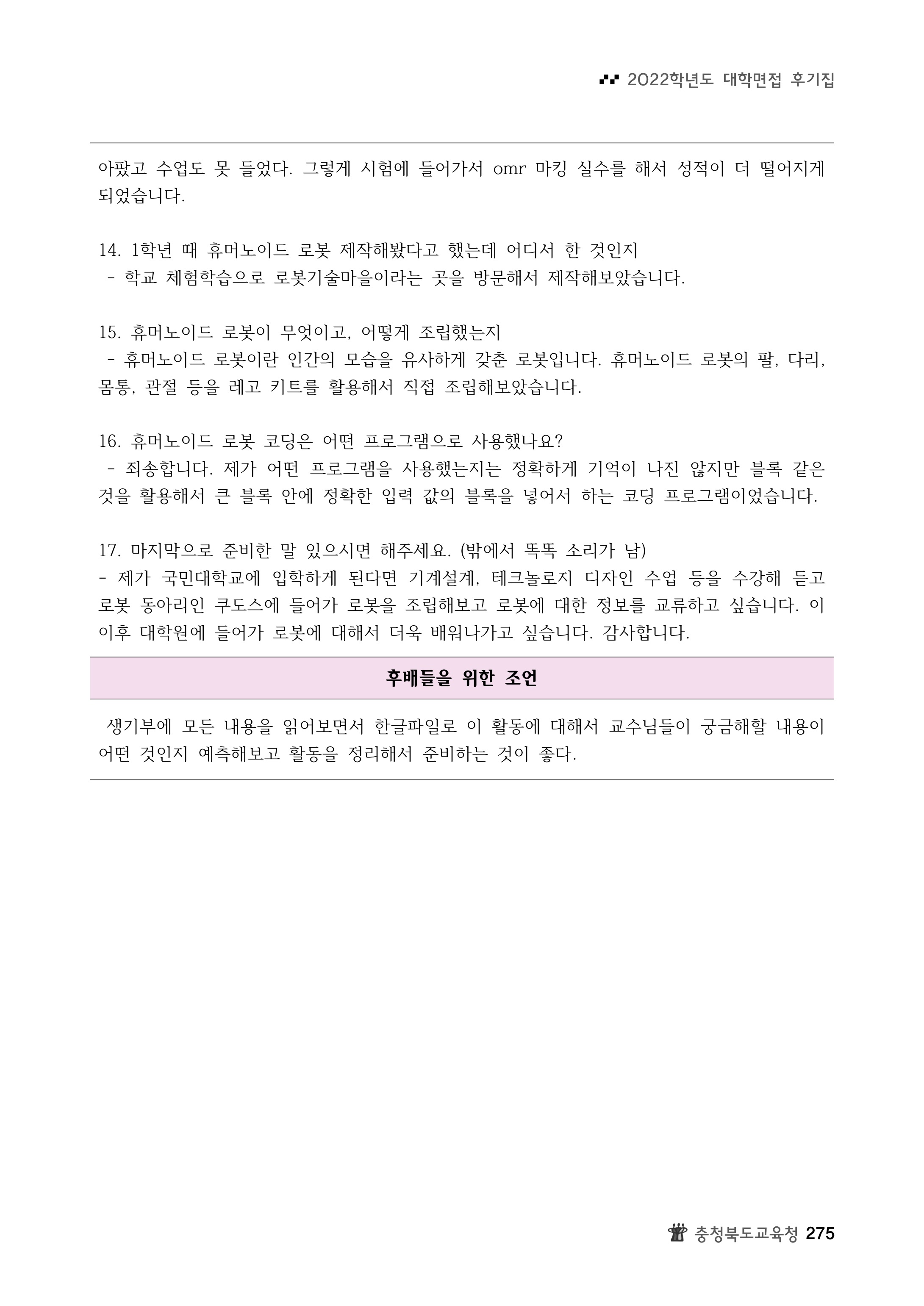 2022학년도 대학면접 후기집

아팠고 수업도 못 들었다. 그렇게 시험에 들어가서 omr 마킹 실수를 해서 성적이 더 떨어지게 되었습니다.

14. 1학년 때 휴머노이드 로봇 제작해봤다고 했는데 어디서 한 것인지
- 학교 체험학습으로 로봇기술마을이라는 곳을 방문해서 제작해보았습니다.

15. 휴머노이드 로봇이 무엇이고, 어떻게 조립했는지
- 휴머노이드 로봇이란 인간의 모습을 유사하게 갖춘 로봇입니다. 휴머노이드 로봇의 팔, 다리, 몸통, 관절 등을 레고 키트를 활용해서 직접 조립해보았습니다.

16. 휴머노이드 로봇 코딩은 어떤 프로그램으로 사용했나요?
- 죄송합니다. 제가 어떤 프로그램을 사용했는지는 정확하게 기억이 나진 않지만 블록 같은 것을 활용해서 큰 블록 안에 정확한 입력 값의 블록을 넣어서 하는 코딩 프로그램이었습니다.

17. 마지막으로 준비한 말 있으시면 해주세요. (밖에서 똑똑 소리가 남)
- 제가 국민대학교에 입학하게 된다면 기계설계, 테크놀로지 디자인 수업 등을 수강해 듣고 로봇 동아리인 쿠도스에 들어가 로봇을 조립해보고 로봇에 대한 정보를 교류하고 싶습니다. 이 이후 대학원에 들어가 로봇에 대해서 더욱 배워나가고 싶습니다. 감사합니다.

후배들을 위한 조언

생기부에 모든 내용을 읽어보면서 한글파일로 이 활동에 대해서 교수님들이 궁금해할 내용이 어떤 것인지 예측해보고 활동을 정리해서 준비하는 것이 좋다.

충청북도교육청 275